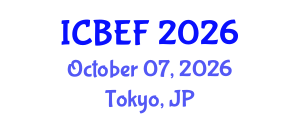 ICBEF 2026

October 07, 2026

Tokyo, JP